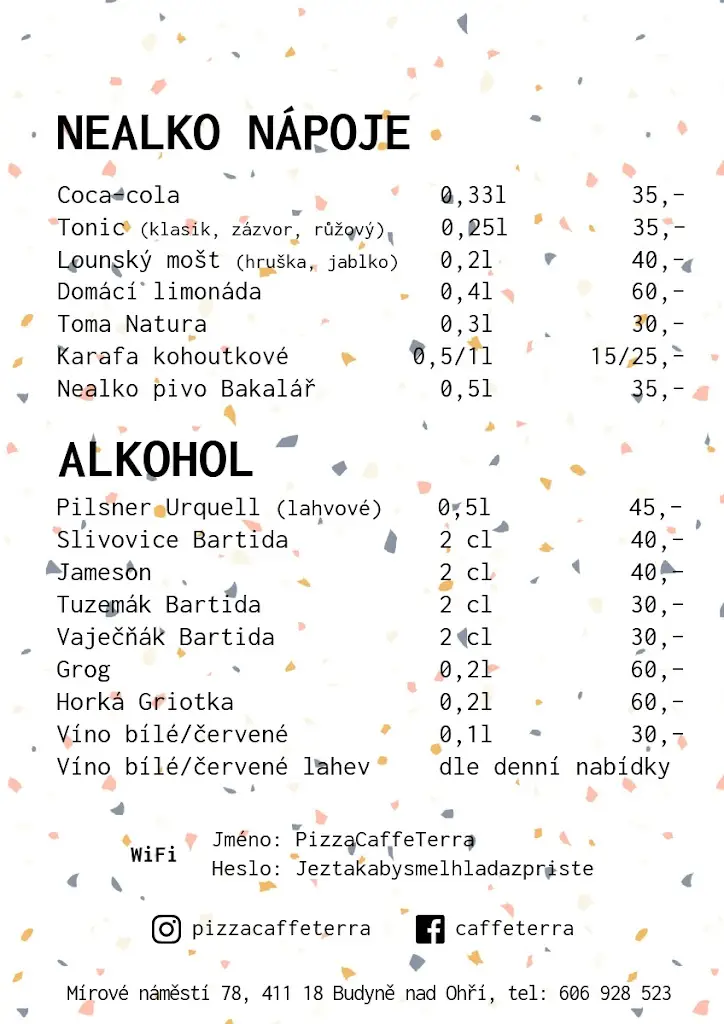 NEALKO NÁPOJE

| | | |
|---|---|---|
| Coca-cola | 0,33l | 35,- |
| Tonic (klasik, zázvor, růžový) | 0,25l | 35,- |
| Lounský mošt (hruška, jablko) | 0,2l | 40,- |
| Domácí limonáda | 0,4l | 60,- |
| Toma Natura | 0,3l | 30,- |
| Karafa kohoutkové | 0,5/1l | 15/25,- |
| Nealko pivo Bakalář | 0,5l | 35,- |

ALKOHOL

| | | |
|---|---|---|
| Pilsner Urquell (lahvové) | 0,5l | 45,- |
| Slivovice Bartida | 2 cl | 40,- |
| Jameson | 2 cl | 40,- |
| Tuzemák Bartida | 2 cl | 30,- |
| Vaječňák Bartida | 2 cl | 30,- |
| Grog | 0,2l | 60,- |
| Horká Griotka | 0,2l | 60,- |
| Víno bílé/červené | 0,1l | 30,- |
| Víno bílé/červené lahev | dle denní nabídky | |

WiFi Jméno: PizzaCaffeTerra
Heslo: Jeztakabysmelhladazpriste

pizzacaffeterra caffeterra

Mírové náměstí 78, 411 18 Budyně nad Ohří, tel: 606 928 523